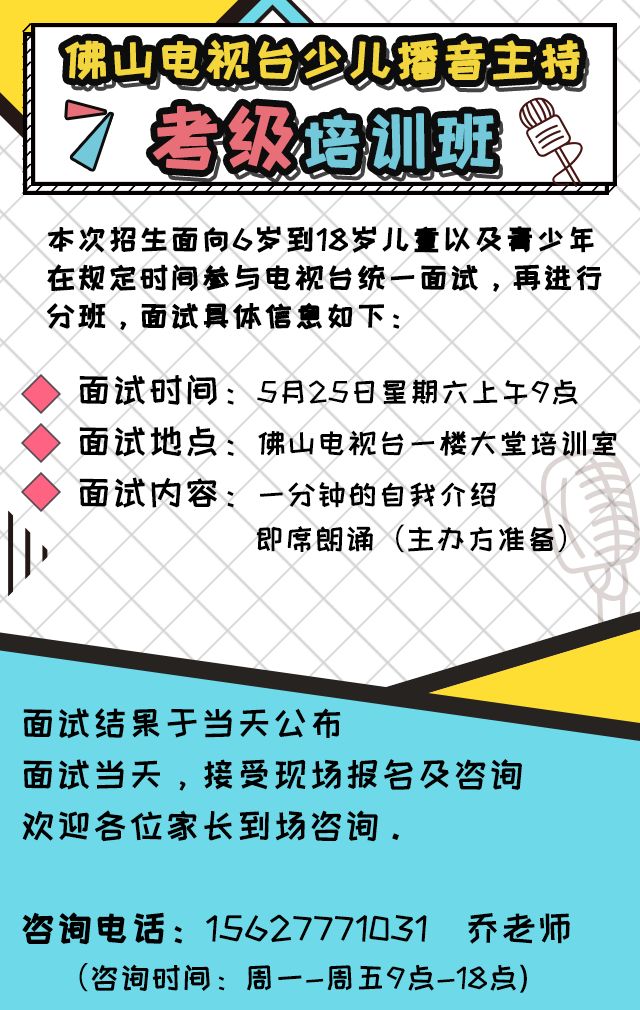 佛山电视台少儿播音主持

考级培训班

本次招生面向6岁到18岁儿童以及青少年在规定时间参与电视台统一面试，再进行分班，面试具体信息如下：

面试时间：5月25日星期六上午9点

面试地点：佛山电视台一楼大堂培训室

面试内容：一分钟的自我介绍
即席朗诵（主办方准备）

面试结果于当天公布
面试当天，接受现场报名及咨询
欢迎各位家长到场咨询.

咨询电话：15627771031 乔老师
（咨询时间：周一–周五9点–18点）